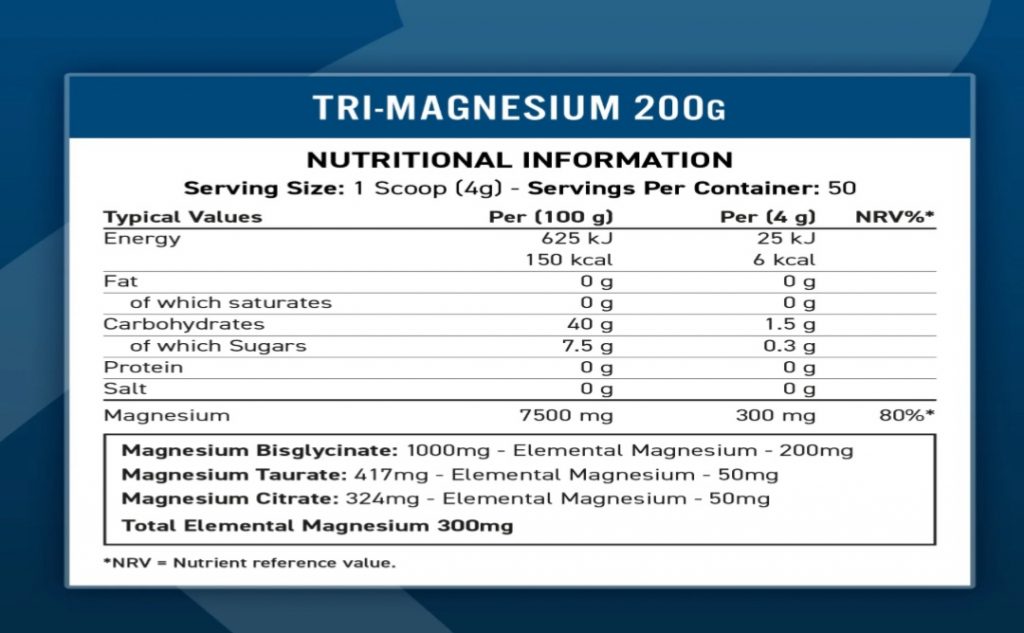 TRI-MAGNESIUM 200G

NUTRITIONAL INFORMATION
Serving Size: 1 Scoop (4g) - Servings Per Container: 50

| Typical Values | Per (100 g) | Per (4 g) | NRV%* |
|---|---|---|---|
| Energy | 625 kJ | 25 kJ | |
| | 150 kcal | 6 kcal | |
| Fat | 0 g | 0 g | |
| of which saturates | 0 g | 0 g | |
| Carbohydrates | 40 g | 1.5 g | |
| of which Sugars | 7.5 g | 0.3 g | |
| Protein | 0 g | 0 g | |
| Salt | 0 g | 0 g | |
| Magnesium | 7500 mg | 300 mg | 80%* |

Magnesium Bisglycinate: 1000mg - Elemental Magnesium - 200mg
Magnesium Taurate: 417mg - Elemental Magnesium - 50mg
Magnesium Citrate: 324mg - Elemental Magnesium - 50mg
Total Elemental Magnesium 300mg

*NRV = Nutrient reference value.